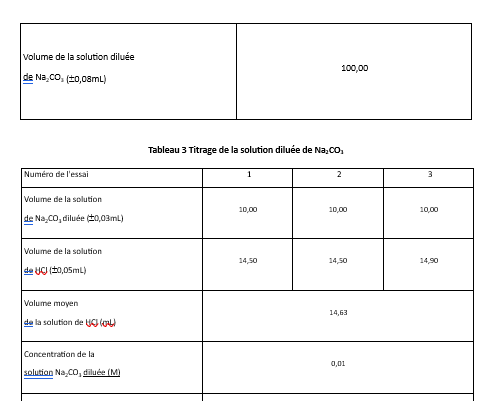 | Volume de la solution diluée de $Na_2CO_3$ (±0,08mL) | 100,00 |
|---|---|

**Tableau 3 Titrage de la solution diluée de $Na_2CO_3$**

| Numéro de l'essai | 1 | 2 | 3 |
|---|---|---|---|
| Volume de la solution de $Na_2CO_3$ diluée (±0,03mL) | 10,00 | 10,00 | 10,00 |
| Volume de la solution de HCl (±0,05mL) | 14,50 | 14,50 | 14,90 |
| Volume moyen de la solution de HCl (mL) | 14,63 | | |
| Concentration de la solution $Na_2CO_3$ diluée (M) | 0,01 | | |